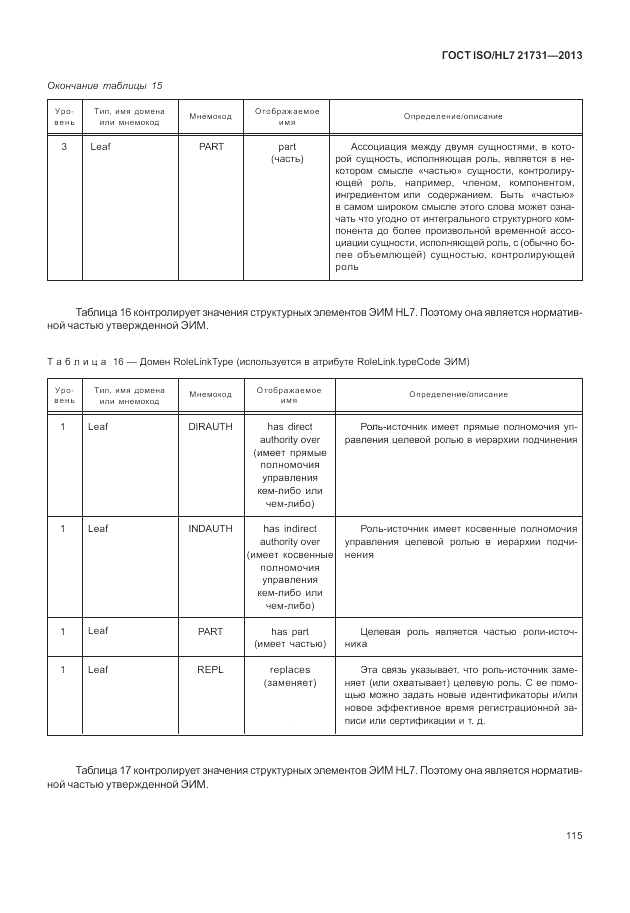 ГОСТ ISO/HL7 21731—2013

Окончание таблицы 15

| Уровень | Тип, имя домена или мнемокод | Мнемокод | Отображаемое имя | Определение/описание |
|---|---|---|---|---|
| 3 | Leaf | PART | part (часть) | Ассоциация между двумя сущностями, в которой сущность, исполняющая роль, является в некотором смысле «частью» сущности, контролирующей роль, например, членом, компонентом, ингредиентом или содержанием. Быть «частью» в самом широком смысле этого слова может означать что угодно от интегрального структурного компонента до более произвольной временной ассоциации сущности, исполняющей роль, с (обычно более объемлющей) сущностью, контролирующей роль |

Таблица 16 контролирует значения структурных элементов ЭИМ HL7. Поэтому она является нормативной частью утвержденной ЭИМ.

Таблица 16 — Домен RoleLinkType (используется в атрибуте RoleLink.typeCode ЭИМ)

| Уровень | Тип, имя домена или мнемокод | Мнемокод | Отображаемое имя | Определение/описание |
|---|---|---|---|---|
| 1 | Leaf | DIRAUTH | has direct authority over (имеет прямые полномочия управления кем-либо или чем-либо) | Роль-источник имеет прямые полномочия управления целевой ролью в иерархии подчинения |
| 1 | Leaf | INDAUTH | has indirect authority over (имеет косвенные полномочия управления кем-либо или чем-либо) | Роль-источник имеет косвенные полномочия управления целевой ролью в иерархии подчинения |
| 1 | Leaf | PART | has part (имеет частью) | Целевая роль является частью роли-источника |
| 1 | Leaf | REPL | replaces (заменяет) | Эта связь указывает, что роль-источник заменяет (или охватывает) целевую роль. С ее помощью можно задать новые идентификаторы и/или новое эффективное время регистрационной записи или сертификации и т. д. |

Таблица 17 контролирует значения структурных элементов ЭИМ HL7. Поэтому она является нормативной частью утвержденной ЭИМ.

115